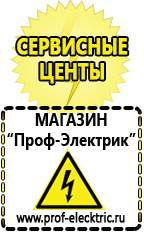 СЕРВИСНЫЕ ЦЕНТЫ

МАГАЗИН
“Проф-Электрик”

www.prof-electric.ru